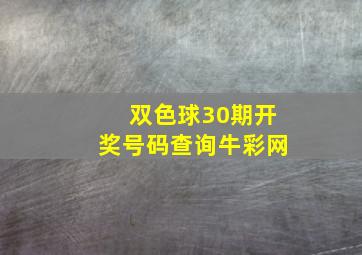 双色球30期开奖号码查询牛彩网